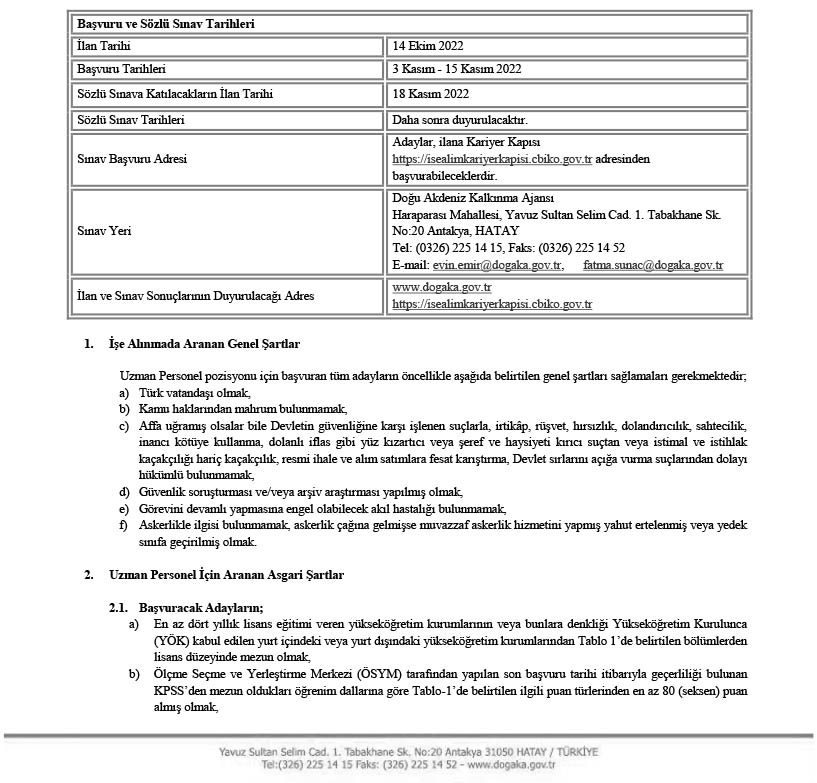 | Başvuru ve Sözlü Sınav Tarihleri | |
|---|---|
| İlan Tarihi | 14 Ekim 2022 |
| Başvuru Tarihleri | 3 Kasım - 15 Kasım 2022 |
| Sözlü Sınava Katılacakların İlan Tarihi | 18 Kasım 2022 |
| Sözlü Sınav Tarihleri | Daha sonra duyurulacaktır. |
| Sınav Başvuru Adresi | Adaylar, ilana Kariyer Kapısı https://isealimkariyerkapisi.cbiko.gov.tr adresinden başvurabileceklerdir. |
| Sınav Yeri | Doğu Akdeniz Kalkınma Ajansı Haraparası Mahallesi, Yavuz Sultan Selim Cad. 1. Tabakhane Sk. No:20 Antakya, HATAY Tel: (0326) 225 14 15, Faks: (0326) 225 14 52 E-mail: evin.emir@dogaka.gov.tr, fatma.sunac@dogaka.gov.tr |
| İlan ve Sınav Sonuçlarının Duyurulacağı Adres | www.dogaka.gov.tr https://isealimkariyerkapisi.cbiko.gov.tr |

1. İşe Alınmada Aranan Genel Şartlar

Uzman Personel pozisyonu için başvuran tüm adayların öncellikle aşağıda belirtilen genel şartları sağlamaları gerekmektedir;
a) Türk vatandaşı olmak,
b) Kamu haklarından mahrum bulunmamak,
c) Affa uğramış olsalar bile Devletin güvenliğine karşı işlenen suçlarla, irtikâp, rüşvet, hırsızlık, dolandırıcılık, sahtecilik, inancı kötüye kullanma, dolanlı iflas gibi yüz kızartıcı veya şeref ve haysiyeti kırıcı suçtan veya istimal ve istihlak kaçakçılığı hariç kaçakçılık, resmi ihale ve alım satımlara fesat karıştırma, Devlet sırlarını açığa vurma suçlarından dolayı hükümlü bulunmamak,
d) Güvenlik soruşturması ve/veya arşiv araştırması yapılmış olmak,
e) Görevini devamlı yapmasına engel olabilecek akıl hastalığı bulunmamak,
f) Askerlikle ilgisi bulunmamak, askerlik çağına gelmişse muvazzaf askerlik hizmetini yapmış yahut ertelenmiş veya yedek sınıfa geçirilmiş olmak.

2. Uzman Personel İçin Aranan Asgari Şartlar

2.1. Başvuracak Adayların;
a) En az dört yıllık lisans eğitimi veren yükseköğretim kurumlarının veya bunlara denkliği Yükseköğretim Kurulunca (YÖK) kabul edilen yurt içindeki veya yurt dışındaki yükseköğretim kurumlarından Tablo 1'de belirtilen bölümlerden lisans düzeyinde mezun olmak,
b) Ölçme Seçme ve Yerleştirme Merkezi (ÖSYM) tarafından yapılan son başvuru tarihi itibarıyla geçerliliği bulunan KPSS'den mezun oldukları öğrenim dallarına göre Tablo-1'de belirtilen ilgili puan türlerinden en az 80 (seksen) puan almış olmak,

Yavuz Sultan Selim Cad. 1. Tabakhane Sk. No:20 Antakya 31050 HATAY / TÜRKİYE
Tel:(326) 225 14 15 Faks: (326) 225 14 52 - www.dogaka.gov.tr